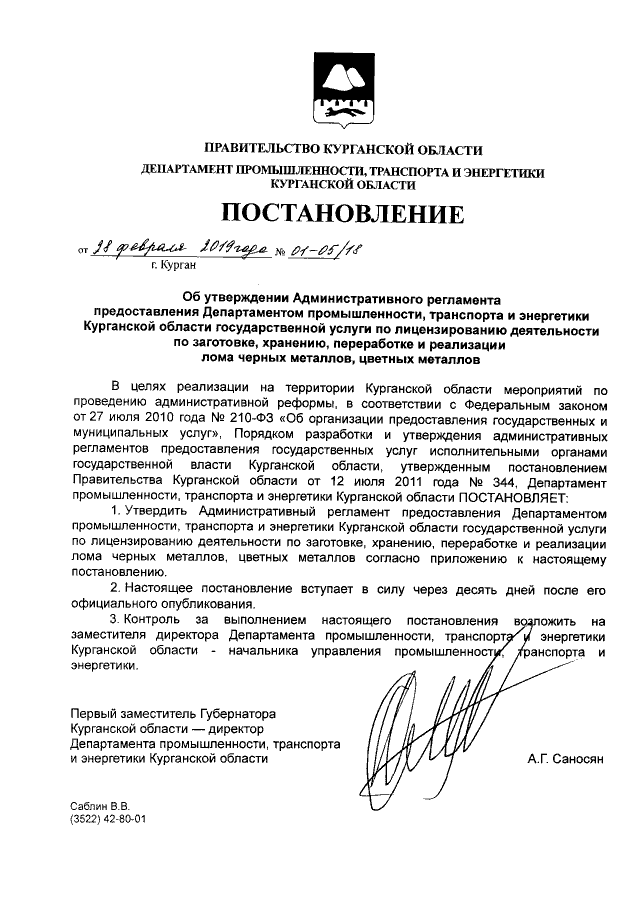 ПРАВИТЕЛЬСТВО КУРГАНСКОЙ ОБЛАСТИ
ДЕПАРТАМЕНТ ПРОМЫШЛЕННОСТИ, ТРАНСПОРТА И ЭНЕРГЕТИКИ КУРГАНСКОЙ ОБЛАСТИ

ПОСТАНОВЛЕНИЕ

от 28 февраля 2019 года № 01-05/18
г. Курган

Об утверждении Административного регламента предоставления Департаментом промышленности, транспорта и энергетики Курганской области государственной услуги по лицензированию деятельности по заготовке, хранению, переработке и реализации лома черных металлов, цветных металлов

В целях реализации на территории Курганской области мероприятий по проведению административной реформы, в соответствии с Федеральным законом от 27 июля 2010 года № 210-ФЗ «Об организации предоставления государственных и муниципальных услуг», Порядком разработки и утверждения административных регламентов предоставления государственных услуг исполнительными органами государственной власти Курганской области, утвержденным постановлением Правительства Курганской области от 12 июля 2011 года № 344, Департамент промышленности, транспорта и энергетики Курганской области ПОСТАНОВЛЯЕТ:

1. Утвердить Административный регламент предоставления Департаментом промышленности, транспорта и энергетики Курганской области государственной услуги по лицензированию деятельности по заготовке, хранению, переработке и реализации лома черных металлов, цветных металлов согласно приложению к настоящему постановлению.

2. Настоящее постановление вступает в силу через десять дней после его официального опубликования.

3. Контроль за выполнением настоящего постановления возложить на заместителя директора Департамента промышленности, транспорта и энергетики Курганской области - начальника управления промышленности, транспорта и энергетики.

Первый заместитель Губернатора Курганской области — директор Департамента промышленности, транспорта и энергетики Курганской области
А.Г. Саносян

Саблин В.В.
(3522) 42-80-01